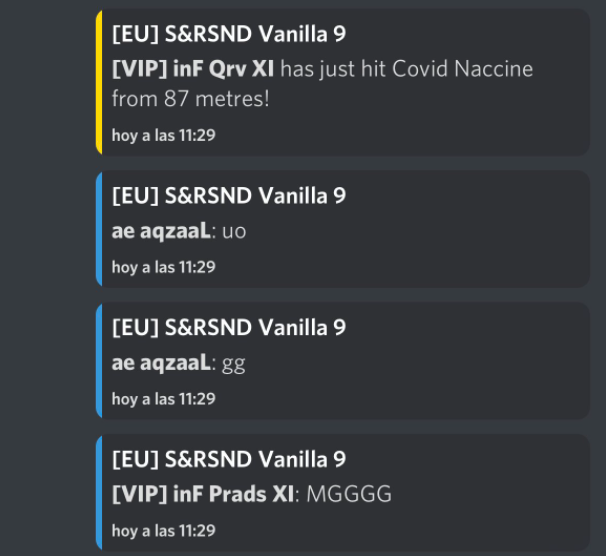 [EU] S&RSND Vanilla 9

[VIP] inF Qrv XI has just hit Covid Naccine from 87 metres!

hoy a las 11:29

[EU] S&RSND Vanilla 9

ae aqzaaL: uo

hoy a las 11:29

[EU] S&RSND Vanilla 9

ae aqzaaL: gg

hoy a las 11:29

[EU] S&RSND Vanilla 9

[VIP] inF Prads XI: MGGGG

hoy a las 11:29